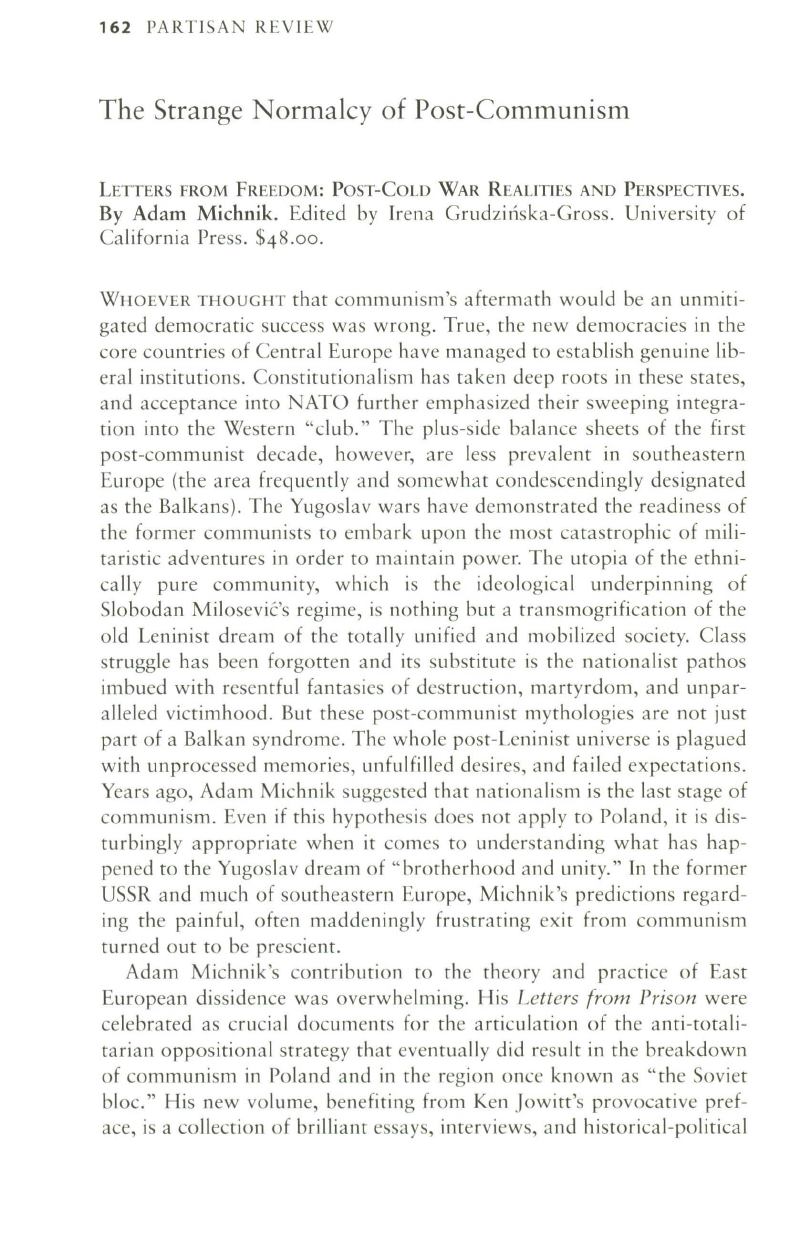 162 PARTISAN REVIEW

The Strange Normalcy of Post-Communism

LETTERS FROM FREEDOM: POST-COLD WAR REALITIES AND PERSPECTIVES. By Adam Michnik. Edited by Irena Grudzińska-Gross. University of California Press. $48.00.

WHOEVER THOUGHT that communism's aftermath would be an unmitigated democratic success was wrong. True, the new democracies in the core countries of Central Europe have managed to establish genuine liberal institutions. Constitutionalism has taken deep roots in these states, and acceptance into NATO further emphasized their sweeping integration into the Western "club." The plus-side balance sheets of the first post-communist decade, however, are less prevalent in southeastern Europe (the area frequently and somewhat condescendingly designated as the Balkans). The Yugoslav wars have demonstrated the readiness of the former communists to embark upon the most catastrophic of militaristic adventures in order to maintain power. The utopia of the ethnically pure community, which is the ideological underpinning of Slobodan Milosević's regime, is nothing but a transmogrification of the old Leninist dream of the totally unified and mobilized society. Class struggle has been forgotten and its substitute is the nationalist pathos imbued with resentful fantasies of destruction, martyrdom, and unparalleled victimhood. But these post-communist mythologies are not just part of a Balkan syndrome. The whole post-Leninist universe is plagued with unprocessed memories, unfulfilled desires, and failed expectations. Years ago, Adam Michnik suggested that nationalism is the last stage of communism. Even if this hypothesis does not apply to Poland, it is disturbingly appropriate when it comes to understanding what has happened to the Yugoslav dream of "brotherhood and unity." In the former USSR and much of southeastern Europe, Michnik's predictions regarding the painful, often maddeningly frustrating exit from communism turned out to be prescient.

Adam Michnik's contribution to the theory and practice of East European dissidence was overwhelming. His Letters from Prison were celebrated as crucial documents for the articulation of the anti-totalitarian oppositional strategy that eventually did result in the breakdown of communism in Poland and in the region once known as "the Soviet bloc." His new volume, benefiting from Ken Jowitt's provocative preface, is a collection of brilliant essays, interviews, and historical-political